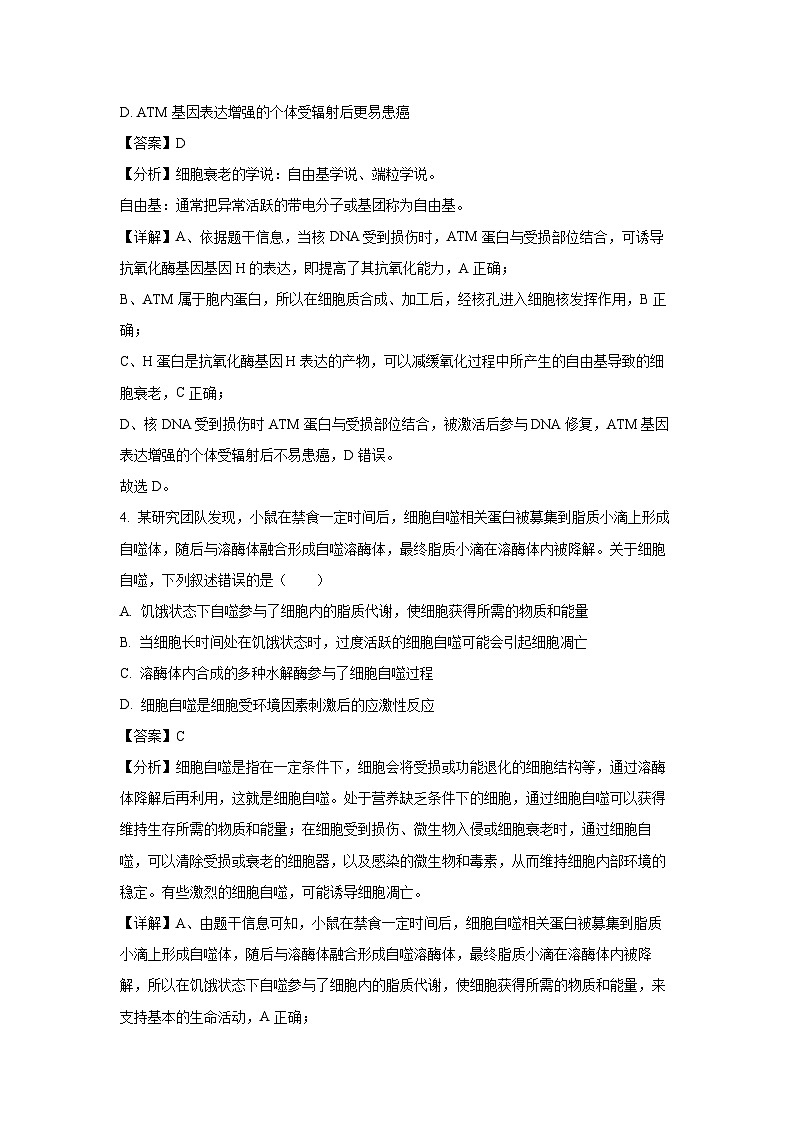 D. ATM 基因表达增强的个体受辐射后更易患癌

【答案】D

【分析】细胞衰老的学说：自由基学说、端粒学说。

自由基：通常把异常活跃的带电分子或基团称为自由基。

【详解】A、依据题干信息，当核 DNA 受到损伤时，ATM 蛋白与受损部位结合，可诱导抗氧化酶基因基因 H 的表达，即提高了其抗氧化能力，A 正确；

B、ATM 属于胞内蛋白，所以在细胞质合成、加工后，经核孔进入细胞核发挥作用，B 正确；

C、H 蛋白是抗氧化酶基因 H 表达的产物，可以减缓氧化过程中所产生的自由基导致的细胞衰老，C 正确；

D、核 DNA 受到损伤时 ATM 蛋白与受损部位结合，被激活后参与 DNA 修复，ATM 基因表达增强的个体受辐射后不易患癌，D 错误。

故选 D。

4. 某研究团队发现，小鼠在禁食一定时间后，细胞自噬相关蛋白被募集到脂质小滴上形成自噬体，随后与溶酶体融合形成自噬溶酶体，最终脂质小滴在溶酶体内被降解。关于细胞自噬，下列叙述错误的是（　　）

A. 饥饿状态下自噬参与了细胞内的脂质代谢，使细胞获得所需的物质和能量

B. 当细胞长时间处在饥饿状态时，过度活跃的细胞自噬可能会引起细胞凋亡

C. 溶酶体内合成的多种水解酶参与了细胞自噬过程

D. 细胞自噬是细胞受环境因素刺激后的应激性反应

【答案】C

【分析】细胞自噬是指在一定条件下，细胞会将受损或功能退化的细胞结构等，通过溶酶体降解后再利用，这就是细胞自噬。处于营养缺乏条件下的细胞，通过细胞自噬可以获得维持生存所需的物质和能量；在细胞受到损伤、微生物入侵或细胞衰老时，通过细胞自噬，可以清除受损或衰老的细胞器，以及感染的微生物和毒素，从而维持细胞内部环境的稳定。有些激烈的细胞自噬，可能诱导细胞凋亡。

【详解】A、由题干信息可知，小鼠在禁食一定时间后，细胞自噬相关蛋白被募集到脂质小滴上形成自噬体，随后与溶酶体融合形成自噬溶酶体，最终脂质小滴在溶酶体内被降解，所以在饥饿状态下自噬参与了细胞内的脂质代谢，使细胞获得所需的物质和能量，来支持基本的生命活动，A 正确；